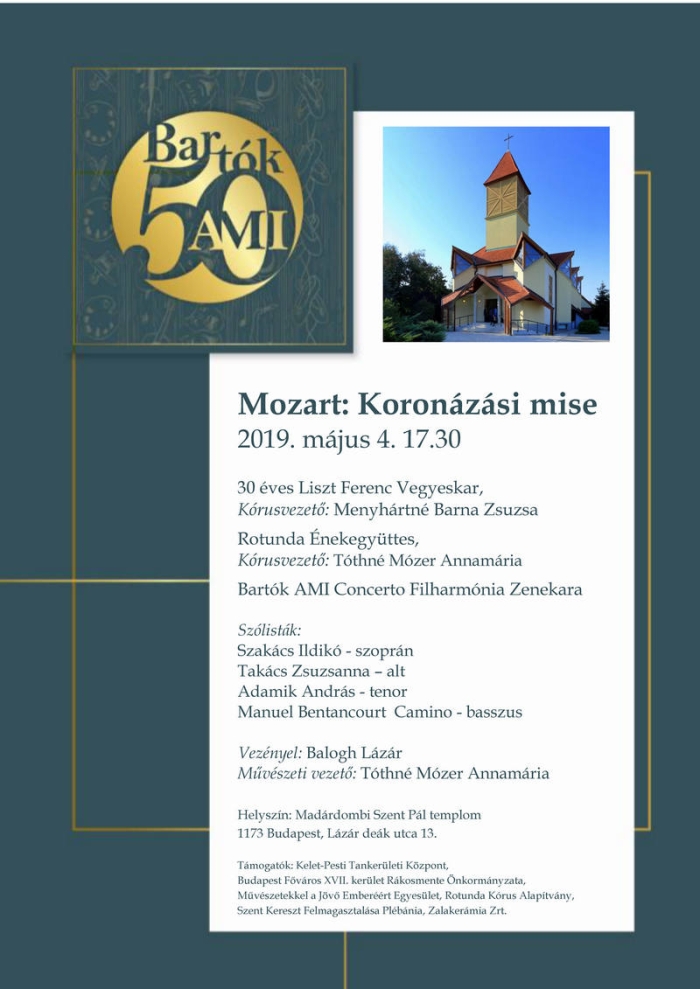 Bartók 50 AMI

Mozart: Koronázási mise
2019. május 4. 17.30

30 éves Liszt Ferenc Vegyeskar,
Kórusvezető: Menyhártné Barna Zsuzsa

Rotunda Énekegyüttes,
Kórusvezető: Tóthné Mózer Annamária

Bartók AMI Concerto Filharmónia Zenekara

Szólisták:
Szakács Ildikó - szoprán
Takács Zsuzsanna – alt
Adamik András - tenor
Manuel Bentancourt Camino - basszus

Vezényel: Balogh Lázár
Művészeti vezető: Tóthné Mózer Annamária

Helyszín: Madárdombi Szent Pál templom
1173 Budapest, Lázár deák utca 13.

Támogatók: Kelet-Pesti Tankerületi Központ, Budapest Főváros XVII. kerület Rákosmente Önkormányzata, Művészetekkel a Jövő Emberéért Egyesület, Rotunda Kórus Alapítvány, Szent Kereszt Felmagasztalása Plébánia, Zalakerámia Zrt.